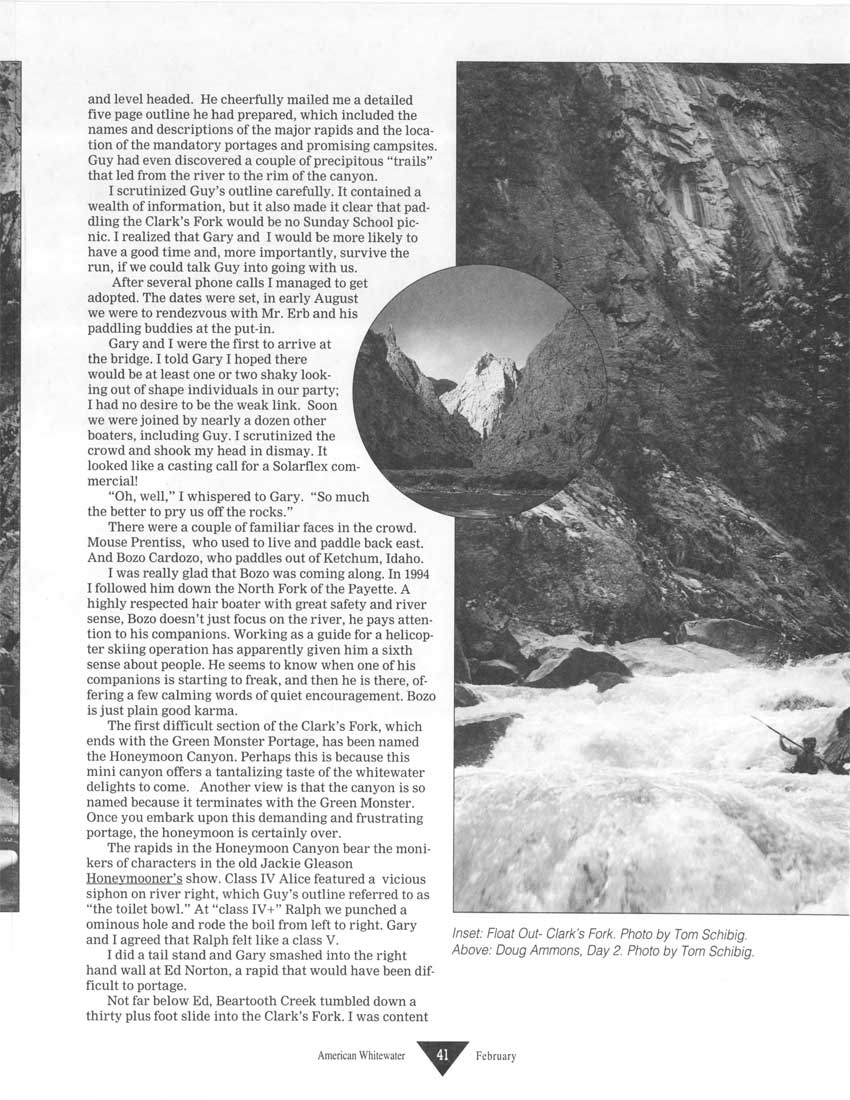 and level headed. He cheerfully mailed me a detailed five page outline he had prepared, which included the names and descriptions of the major rapids and the location of the mandatory portages and promising campsites. Guy had even discovered a couple of precipitous "trails" that led from the river to the rim of the canyon.

I scrutinized Guy's outline carefully. It contained a wealth of information, but it also made it clear that paddling the Clark's Fork would be no Sunday School picnic. I realized that Gary and I would be more likely to have a good time and, more importantly, survive the run, if we could talk Guy into going with us.

After several phone calls I managed to get adopted. The dates were set, in early August we were to rendezvous with Mr. Erb and his paddling buddies at the put-in.

Gary and I were the first to arrive at the bridge. I told Gary I hoped there would be at least one or two shaky looking out of shape individuals in our party; I had no desire to be the weak link. Soon we were joined by nearly a dozen other boaters, including Guy. I scrutinized the crowd and shook my head in dismay. It looked like a casting call for a Solarflex commercial!

"Oh, well," I whispered to Gary. "So much the better to pry us off the rocks."

There were a couple of familiar faces in the crowd. Mouse Prentiss, who used to live and paddle back east. And Bozo Cardozo, who paddles out of Ketchum, Idaho.

I was really glad that Bozo was coming along. In 1994 I followed him down the North Fork of the Payette. A highly respected hair boater with great safety and river sense, Bozo doesn't just focus on the river, he pays attention to his companions. Working as a guide for a helicopter skiing operation has apparently given him a sixth sense about people. He seems to know when one of his companions is starting to freak, and then he is there, offering a few calming words of quiet encouragement. Bozo is just plain good karma.

The first difficult section of the Clark's Fork, which ends with the Green Monster Portage, has been named the Honeymoon Canyon. Perhaps this is because this mini canyon offers a tantalizing taste of the whitewater delights to come. Another view is that the canyon is so named because it terminates with the Green Monster. Once you embark upon this demanding and frustrating portage, the honeymoon is certainly over.

The rapids in the Honeymoon Canyon bear the monikers of characters in the old Jackie Gleason Honeymooner's show. Class IV Alice featured a vicious siphon on river right, which Guy's outline referred to as "the toilet bowl." At "class IV+" Ralph we punched a ominous hole and rode the boil from left to right. Gary and I agreed that Ralph felt like a class V.

I did a tail stand and Gary smashed into the right hand wall at Ed Norton, a rapid that would have been difficult to portage.

Not far below Ed, Beartooth Creek tumbled down a thirty plus foot slide into the Clark's Fork. I was content

Inset: Float Out- Clark's Fork. Photo by Tom Schibig.
Above: Doug Ammons, Day 2. Photo by Tom Schibig.

American Whitewater 41 February